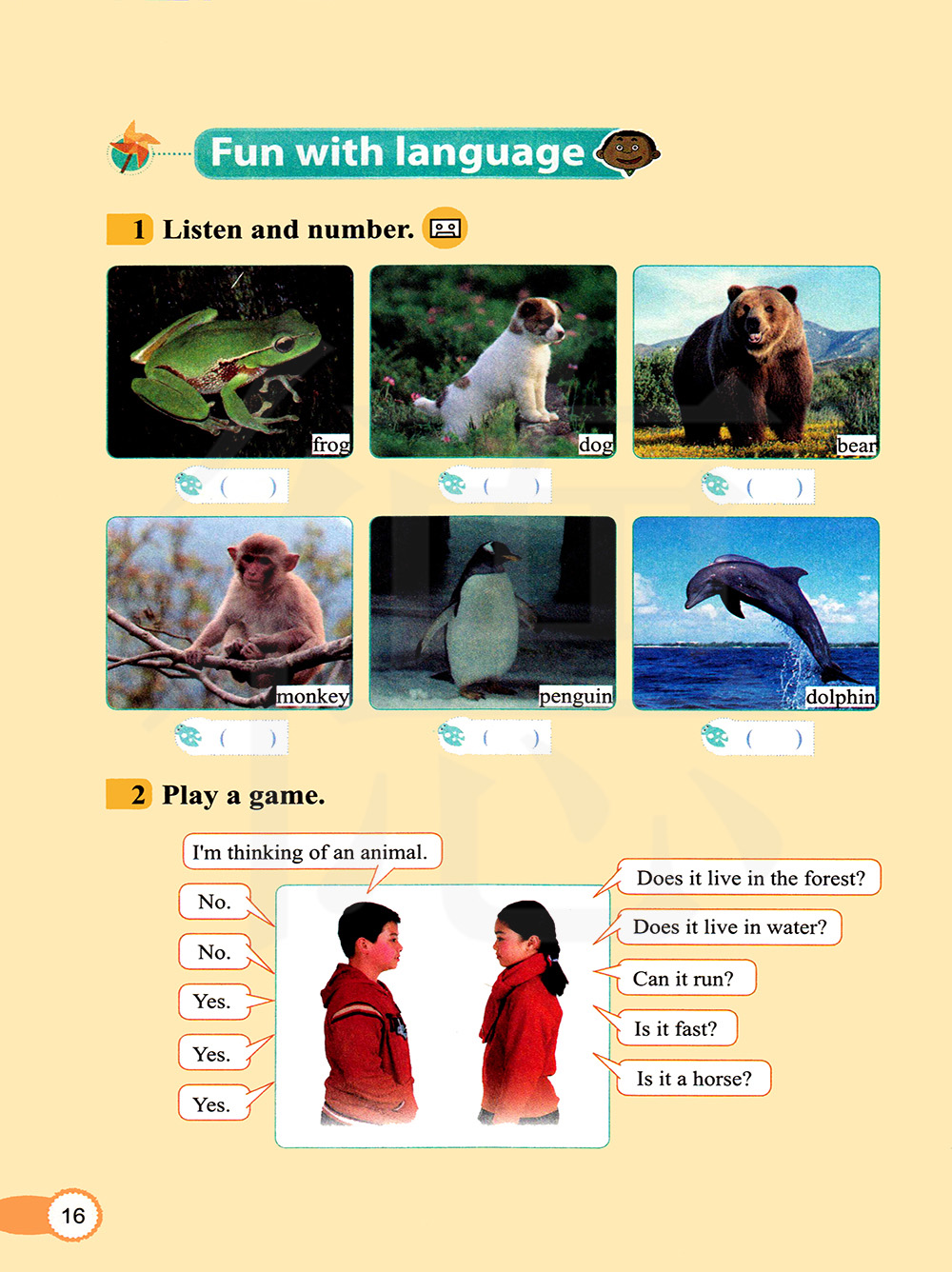 Fun with language

1 Listen and number.

frog
( )

dog
( )

bear
( )

monkey
( )

penguin
( )

dolphin
( )

2 Play a game.

I'm thinking of an animal.

No.

No.

Yes.

Yes.

Yes.

Does it live in the forest?

Does it live in water?

Can it run?

Is it fast?

Is it a horse?

16